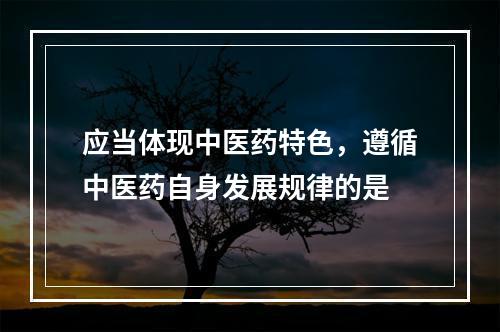 应当体现中医药特色，遵循中医药自身发展规律的是